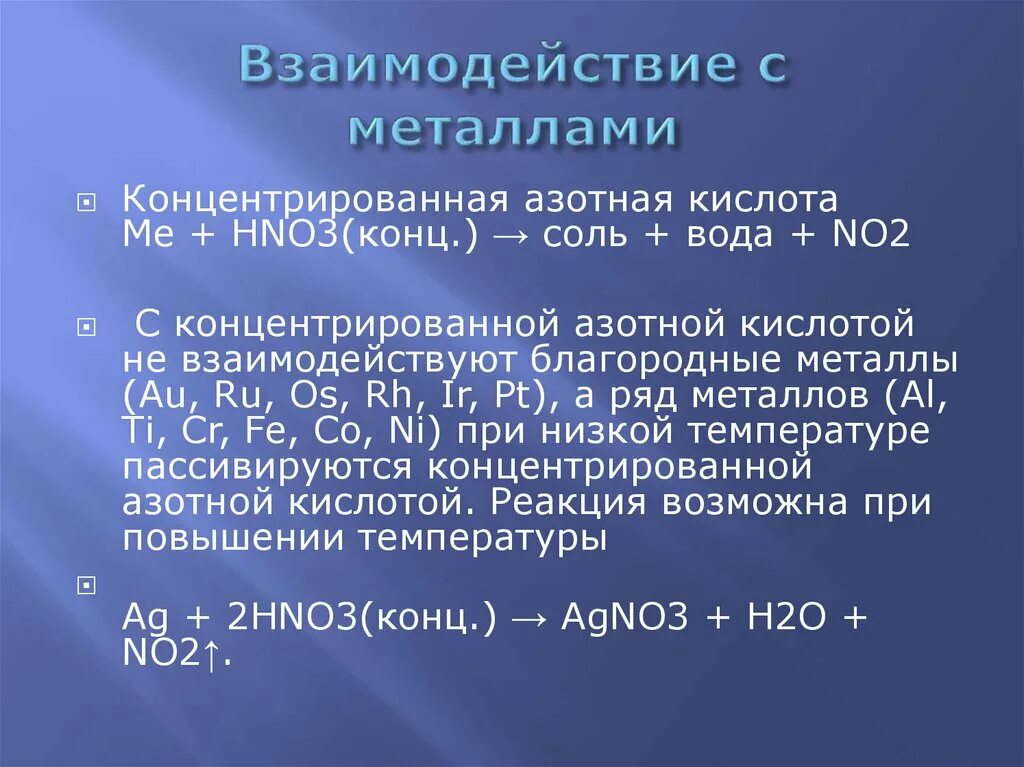 Взаимодействие с металлами

Концентрированная азотная кислота
Me + HNO3(конц.) → соль + вода + NO2

С концентрированной азотной кислотой не взаимодействуют благородные металлы (Au, Ru, Os, Rh, Ir, Pt), а ряд металлов (Al, Ti, Cr, Fe, Co, Ni) при низкой температуре пассивируются концентрированной азотной кислотой. Реакция возможна при повышении температуры

Ag + 2HNO3(конц.) → AgNO3 + H2O + NO2↑.